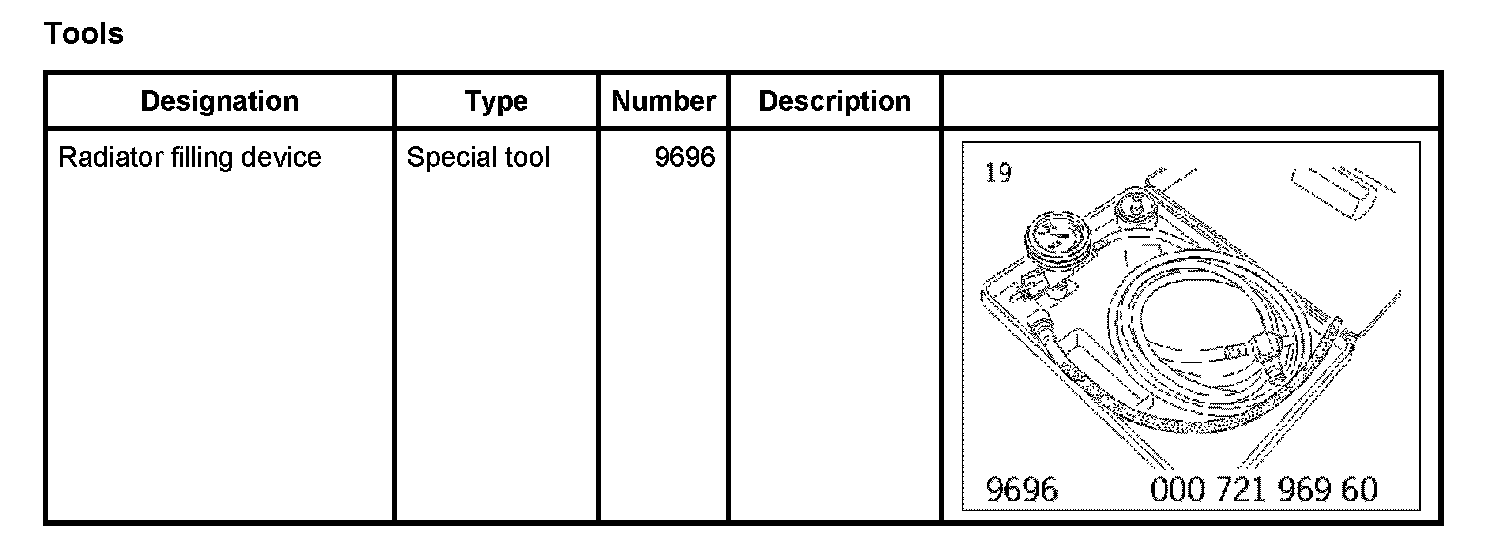 Tools

| Designation | Type | Number | Description | |
|---|---|---|---|---|
| Radiator filling device | Special tool | 9696 | | 19 9696 000 721 969 60 |